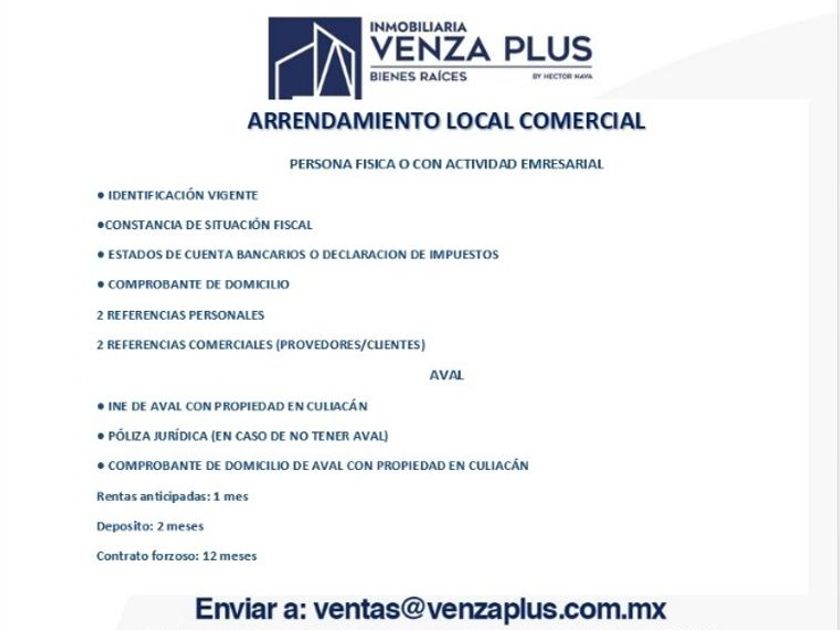 INMOBILIARIA
VENZA PLUS
BIENES RAÍCES
BY HECTOR NAVA

ARRENDAMIENTO LOCAL COMERCIAL

PERSONA FISICA O CON ACTIVIDAD EMRESARIAL

• IDENTIFICACIÓN VIGENTE

•CONSTANCIA DE SITUACIÓN FISCAL

• ESTADOS DE CUENTA BANCARIOS O DECLARACION DE IMPUESTOS

• COMPROBANTE DE DOMICILIO

2 REFERENCIAS PERSONALES

2 REFERENCIAS COMERCIALES (PROVEDORES/CLIENTES)

AVAL

• INE DE AVAL CON PROPIEDAD EN CULIACÁN

• PÓLIZA JURÍDICA (EN CASO DE NO TENER AVAL)

• COMPROBANTE DE DOMICILIO DE AVAL CON PROPIEDAD EN CULIACÁN

Rentas anticipadas: 1 mes

Deposito: 2 meses

Contrato forzoso: 12 meses

Enviar a: ventas@venzaplus.com.mx